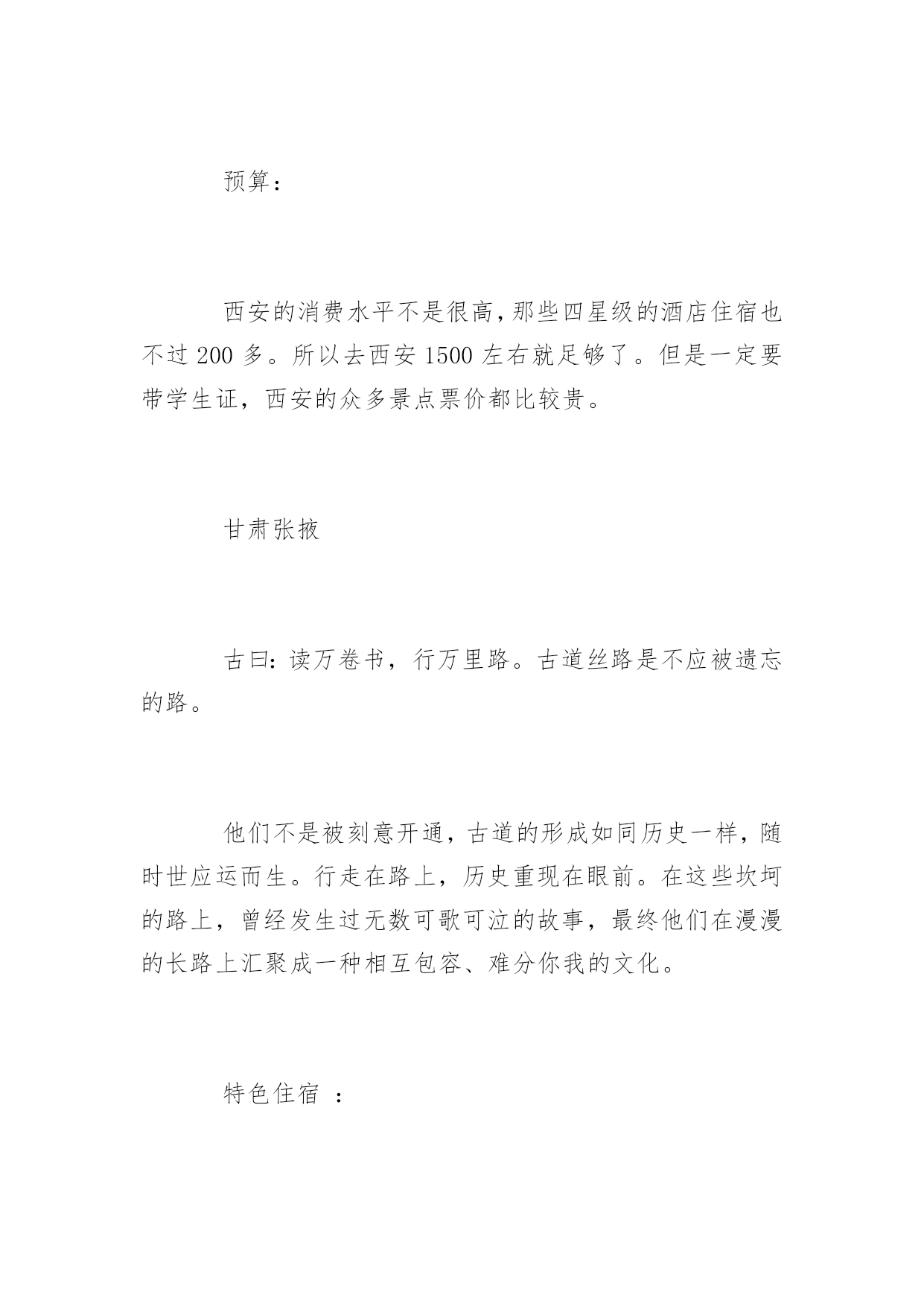 预算：

西安的消费水平不是很高，那些四星级的酒店住宿也不过 200 多。所以去西安 1500 左右就足够了。但是一定要带学生证，西安的众多景点票价都比较贵。

甘肃张掖

古曰：读万卷书，行万里路。古道丝路是不应被遗忘的路。

他们不是被刻意开通，古道的形成如同历史一样，随时世应运而生。行走在路上，历史重现在眼前。在这些坎坷的路上，曾经发生过无数可歌可泣的故事，最终他们在漫漫的长路上汇聚成一种相互包容、难分你我的文化。

特色住宿 ：